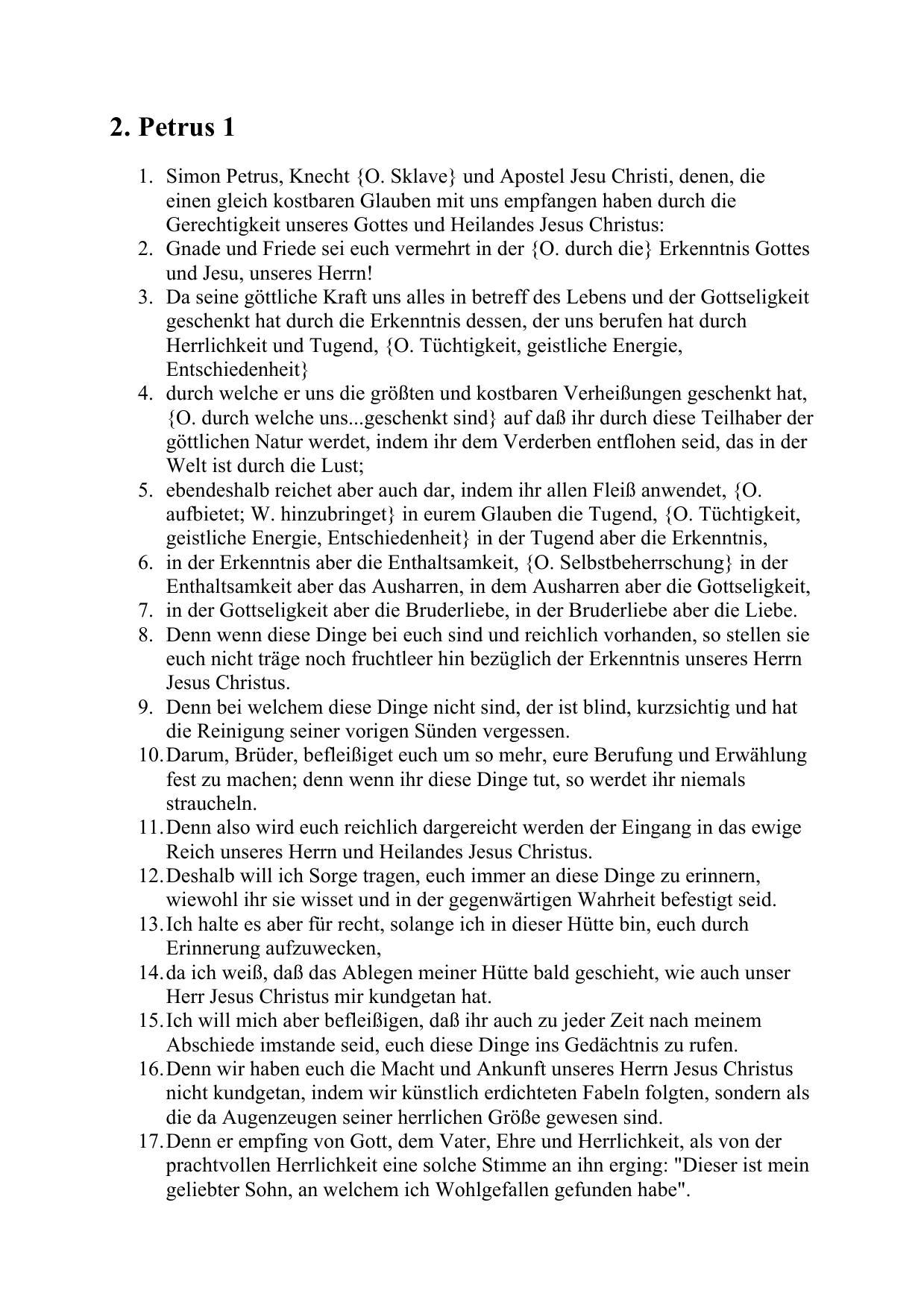 2. Petrus 1

1. Simon Petrus, Knecht {O. Sklave} und Apostel Jesu Christi, denen, die einen gleich kostbaren Glauben mit uns empfangen haben durch die Gerechtigkeit unseres Gottes und Heilandes Jesus Christus:
2. Gnade und Friede sei euch vermehrt in der {O. durch die} Erkenntnis Gottes und Jesu, unseres Herrn!
3. Da seine göttliche Kraft uns alles in betreff des Lebens und der Gottseligkeit geschenkt hat durch die Erkenntnis dessen, der uns berufen hat durch Herrlichkeit und Tugend, {O. Tüchtigkeit, geistliche Energie, Entschiedenheit}
4. durch welche er uns die größten und kostbaren Verheißungen geschenkt hat, {O. durch welche uns...geschenkt sind} auf daß ihr durch diese Teilhaber der göttlichen Natur werdet, indem ihr dem Verderben entflohen seid, das in der Welt ist durch die Lust;
5. ebendeshalb reichet aber auch dar, indem ihr allen Fleiß anwendet, {O. aufbietet; W. hinzubringet} in eurem Glauben die Tugend, {O. Tüchtigkeit, geistliche Energie, Entschiedenheit} in der Tugend aber die Erkenntnis,
6. in der Erkenntnis aber die Enthaltsamkeit, {O. Selbstbeherrschung} in der Enthaltsamkeit aber das Ausharren, in dem Ausharren aber die Gottseligkeit,
7. in der Gottseligkeit aber die Bruderliebe, in der Bruderliebe aber die Liebe.
8. Denn wenn diese Dinge bei euch sind und reichlich vorhanden, so stellen sie euch nicht träge noch fruchtleer hin bezüglich der Erkenntnis unseres Herrn Jesus Christus.
9. Denn bei welchem diese Dinge nicht sind, der ist blind, kurzsichtig und hat die Reinigung seiner vorigen Sünden vergessen.
10. Darum, Brüder, befleißiget euch um so mehr, eure Berufung und Erwählung fest zu machen; denn wenn ihr diese Dinge tut, so werdet ihr niemals straucheln.
11. Denn also wird euch reichlich dargereicht werden der Eingang in das ewige Reich unseres Herrn und Heilandes Jesus Christus.
12. Deshalb will ich Sorge tragen, euch immer an diese Dinge zu erinnern, wiewohl ihr sie wisset und in der gegenwärtigen Wahrheit befestigt seid.
13. Ich halte es aber für recht, solange ich in dieser Hütte bin, euch durch Erinnerung aufzuwecken,
14. da ich weiß, daß das Ablegen meiner Hütte bald geschieht, wie auch unser Herr Jesus Christus mir kundgetan hat.
15. Ich will mich aber befleißigen, daß ihr auch zu jeder Zeit nach meinem Abschiede imstande seid, euch diese Dinge ins Gedächtnis zu rufen.
16. Denn wir haben euch die Macht und Ankunft unseres Herrn Jesus Christus nicht kundgetan, indem wir künstlich erdichteten Fabeln folgten, sondern als die da Augenzeugen seiner herrlichen Größe gewesen sind.
17. Denn er empfing von Gott, dem Vater, Ehre und Herrlichkeit, als von der prachtvollen Herrlichkeit eine solche Stimme an ihn erging: "Dieser ist mein geliebter Sohn, an welchem ich Wohlgefallen gefunden habe".